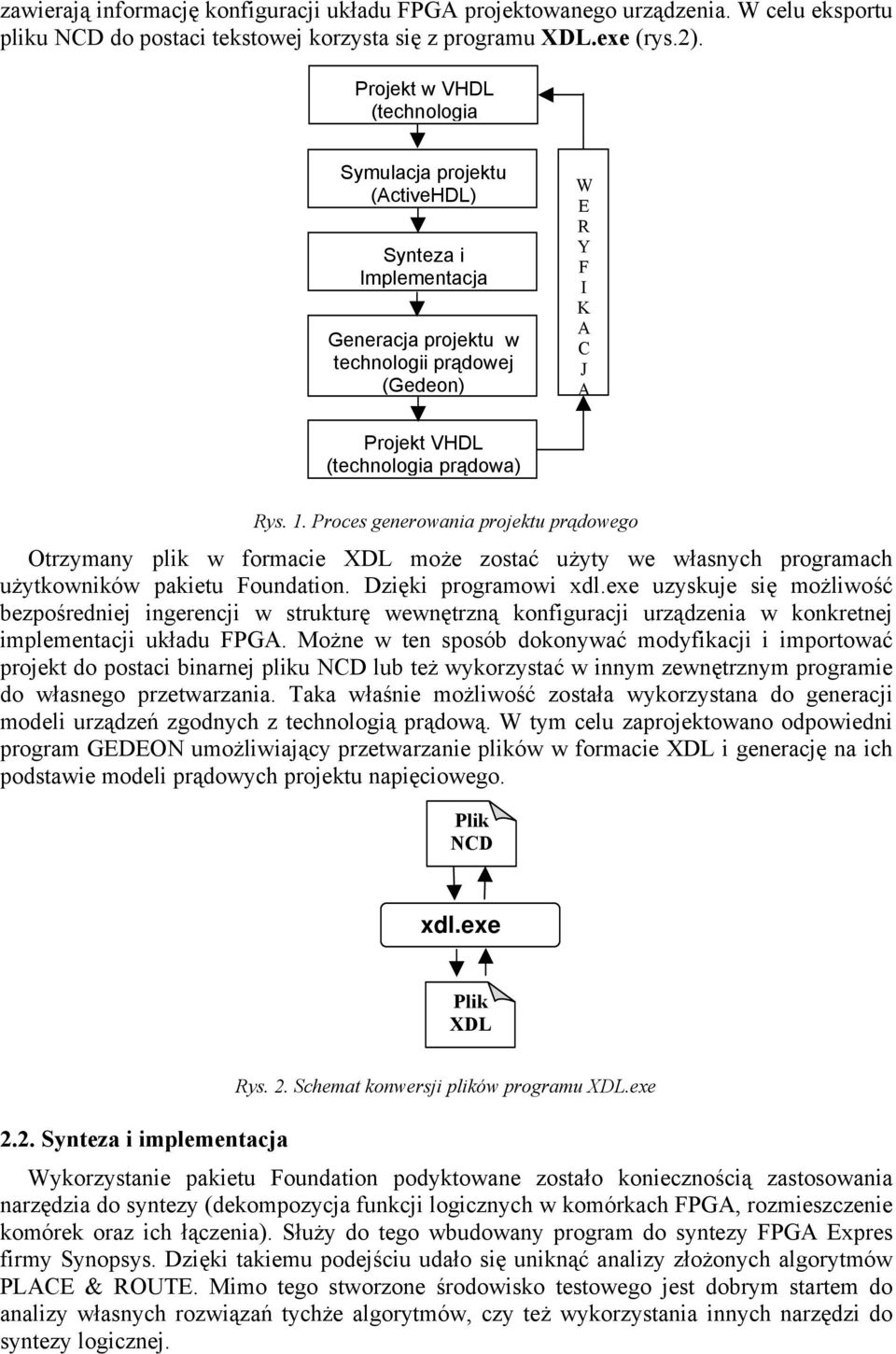 zawierają informację konfiguracji układu FPGA projektowanego urządzenia. W celu eksportu pliku NCD do postaci tekstowej korzysta się z programu XDL.exe (rys.2).

Projekt w VHDL (technologia

Symulacja projektu (ActiveHDL)

Synteza i Implementacja

Generacja projektu w technologii prądowej (Gedeon)

Projekt VHDL (technologia prądowa)

W E R Y F I K A C J A

Rys. 1. Proces generowania projektu prądowego

Otrzymany plik w formacie XDL może zostać użyty we własnych programach użytkowników pakietu Foundation. Dzięki programowi xdl.exe uzyskuje się możliwość bezpośredniej ingerencji w strukturę wewnętrzną konfiguracji urządzenia w konkretnej implementacji układu FPGA. Możne w ten sposób dokonywać modyfikacji i importować projekt do postaci binarnej pliku NCD lub też wykorzystać w innym zewnętrznym programie do własnego przetwarzania. Taka właśnie możliwość została wykorzystana do generacji modeli urządzeń zgodnych z technologią prądową. W tym celu zaprojektowano odpowiedni program GEDEON umożliwiający przetwarzanie plików w formacie XDL i generację na ich podstawie modeli prądowych projektu napięciowego.

Plik NCD

xdl.exe

Plik XDL

Rys. 2. Schemat konwersji plików programu XDL.exe

2.2. Synteza i implementacja

Wykorzystanie pakietu Foundation podyktowane zostało koniecznością zastosowania narzędzia do syntezy (dekompozycja funkcji logicznych w komórkach FPGA, rozmieszczenie komórek oraz ich łączenia). Służy do tego wbudowany program do syntezy FPGA Expres firmy Synopsys. Dzięki takiemu podejściu udało się uniknąć analizy złożonych algorytmów PLACE & ROUTE. Mimo tego stworzone środowisko testowego jest dobrym startem do analizy własnych rozwiązań tychże algorytmów, czy też wykorzystania innych narzędzi do syntezy logicznej.